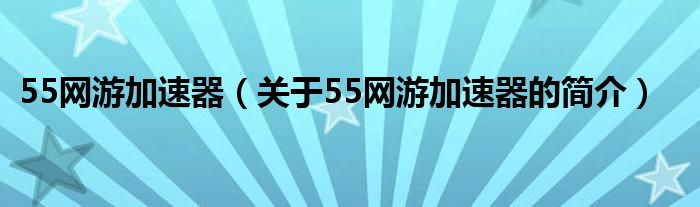 55网游加速器（关于55网游加速器的简介）